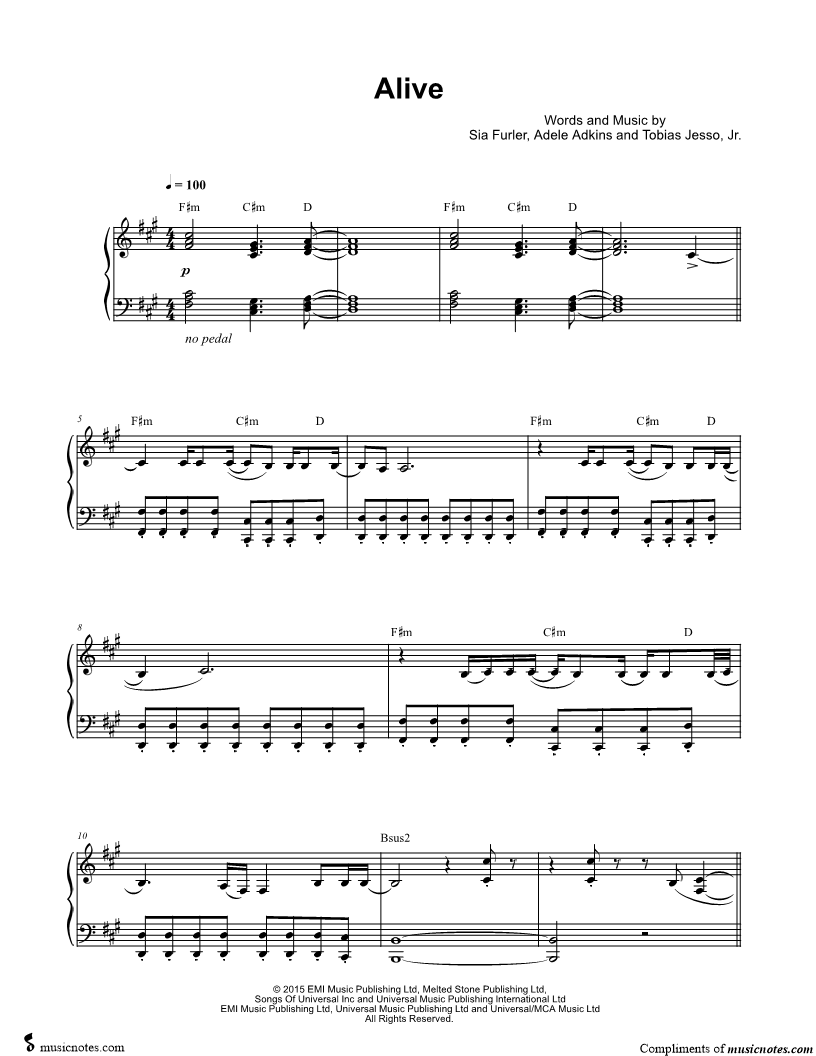 Alive

Words and Music by
Sia Furler, Adele Adkins and Tobias Jesso, Jr.

♩ = 100

F♯m C♯m D F♯m C♯m D

p

no pedal

5
F♯m C♯m D F♯m C♯m D

8
F♯m C♯m D

10
Bsus2

© 2015 EMI Music Publishing Ltd, Melted Stone Publishing Ltd,
Songs Of Universal Inc and Universal Music Publishing International Ltd
EMI Music Publishing Ltd, Universal Music Publishing Ltd and Universal/MCA Music Ltd
All Rights Reserved.

musicnotes.com

Compliments of musicnotes.com